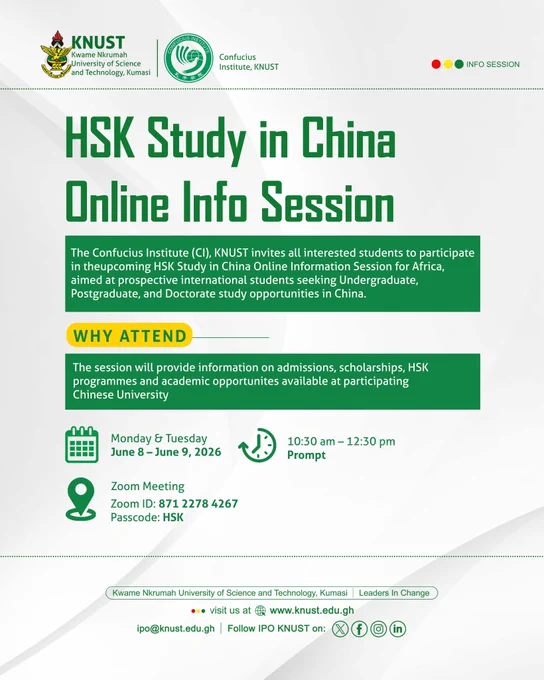 KNUST
Kwame Nkrumah University of Science and Technology, Kumasi

Confucius Institute, KNUST

INFO SESSION

HSK Study in China Online Info Session

The Confucius Institute (CI), KNUST invites all interested students to participate in theupcoming HSK Study in China Online Information Session for Africa, aimed at prospective international students seeking Undergraduate, Postgraduate, and Doctorate study opportunities in China.

WHY ATTEND

The session will provide information on admissions, scholarships, HSK programmes and academic opportunites available at participating Chinese University

Monday & Tuesday
June 8 – June 9, 2026

10:30 am – 12:30 pm
Prompt

Zoom Meeting
Zoom ID: 871 2278 4267
Passcode: HSK

Kwame Nkrumah University of Science and Technology, Kumasi | Leaders In Change

visit us at www.knust.edu.gh

ipo@knust.edu.gh | Follow IPO KNUST on: